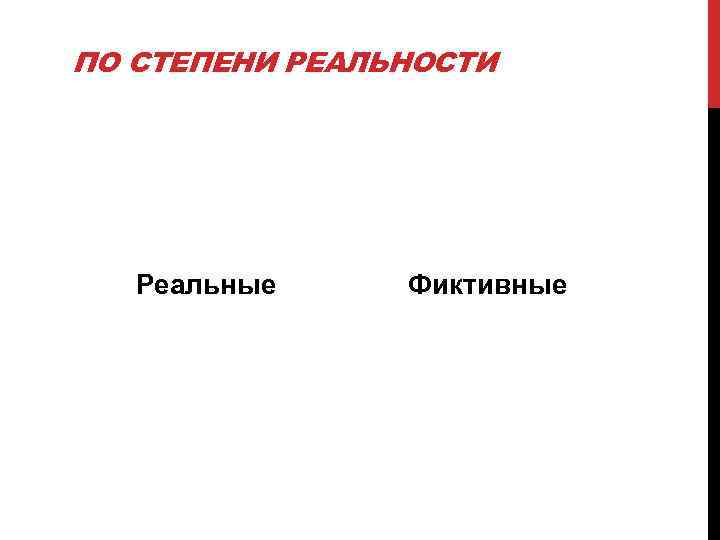 ПО СТЕПЕНИ РЕАЛЬНОСТИ

Реальные

Фиктивные